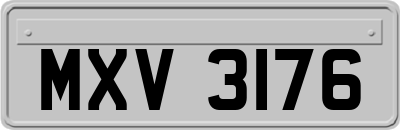 MXV 3176